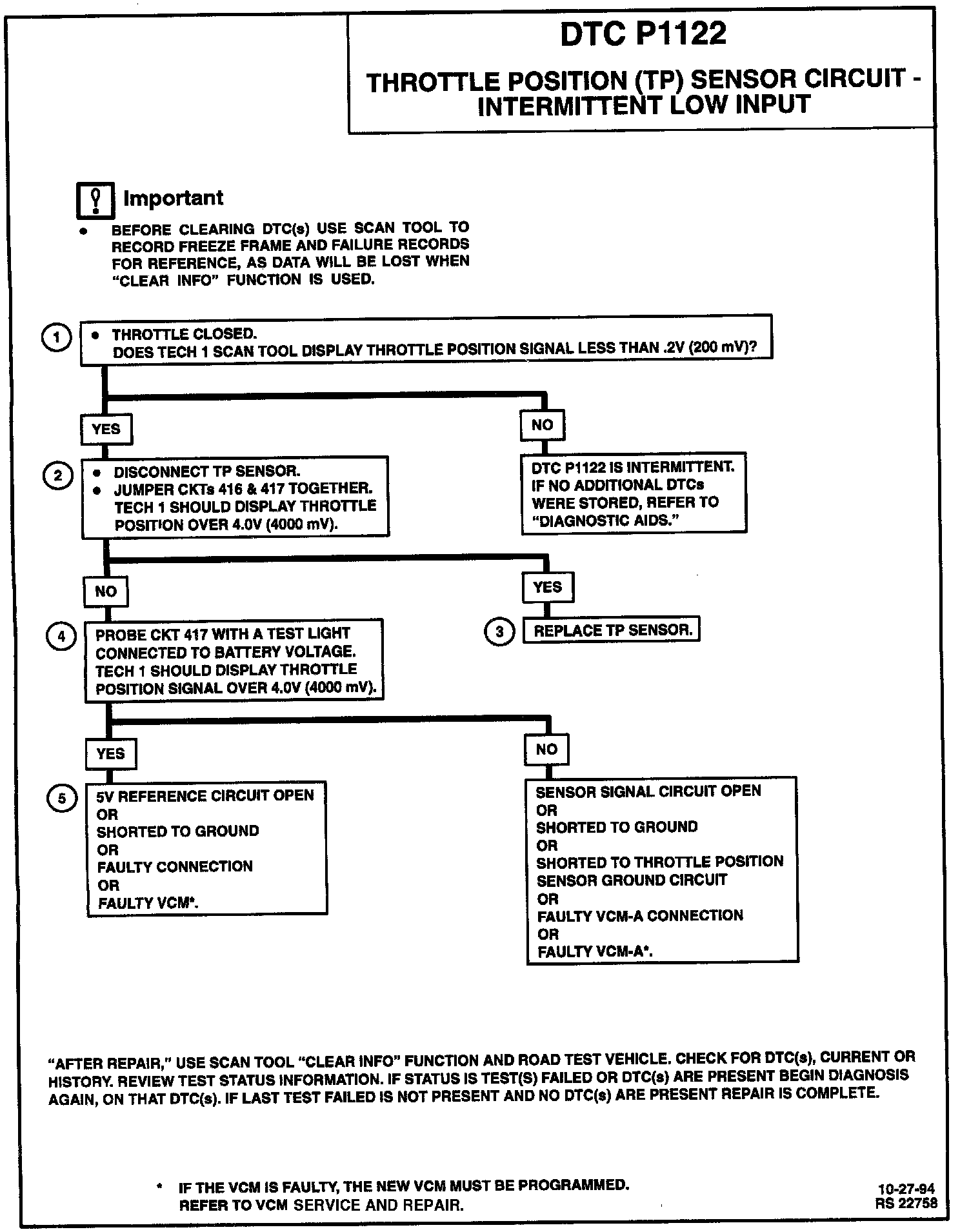 DTC P1122

THROTTLE POSITION (TP) SENSOR CIRCUIT - INTERMITTENT LOW INPUT

Important

• BEFORE CLEARING DTC(s) USE SCAN TOOL TO RECORD FREEZE FRAME AND FAILURE RECORDS FOR REFERENCE, AS DATA WILL BE LOST WHEN "CLEAR INFO" FUNCTION IS USED.

1

• THROTTLE CLOSED.
DOES TECH 1 SCAN TOOL DISPLAY THROTTLE POSITION SIGNAL LESS THAN .2V (200 mV)?

YES

NO

2

• DISCONNECT TP SENSOR.
• JUMPER CKTs 416 & 417 TOGETHER.
TECH 1 SHOULD DISPLAY THROTTLE POSITION OVER 4.0V (4000 mV).

DTC P1122 IS INTERMITTENT. IF NO ADDITIONAL DTCs WERE STORED, REFER TO "DIAGNOSTIC AIDS."

NO

YES

4

PROBE CKT 417 WITH A TEST LIGHT CONNECTED TO BATTERY VOLTAGE. TECH 1 SHOULD DISPLAY THROTTLE POSITION SIGNAL OVER 4.0V (4000 mV).

3

REPLACE TP SENSOR.

YES

NO

5

5V REFERENCE CIRCUIT OPEN
OR
SHORTED TO GROUND
OR
FAULTY CONNECTION
OR
FAULTY VCM*.

SENSOR SIGNAL CIRCUIT OPEN
OR
SHORTED TO GROUND
OR
SHORTED TO THROTTLE POSITION SENSOR GROUND CIRCUIT
OR
FAULTY VCM-A CONNECTION
OR
FAULTY VCM-A*.

"AFTER REPAIR," USE SCAN TOOL "CLEAR INFO" FUNCTION AND ROAD TEST VEHICLE. CHECK FOR DTC(s), CURRENT OR HISTORY. REVIEW TEST STATUS INFORMATION. IF STATUS IS TEST(S) FAILED OR DTC(s) ARE PRESENT BEGIN DIAGNOSIS AGAIN, ON THAT DTC(s). IF LAST TEST FAILED IS NOT PRESENT AND NO DTC(s) ARE PRESENT REPAIR IS COMPLETE.

* IF THE VCM IS FAULTY, THE NEW VCM MUST BE PROGRAMMED.
REFER TO VCM SERVICE AND REPAIR.

10-27-94
RS 22758